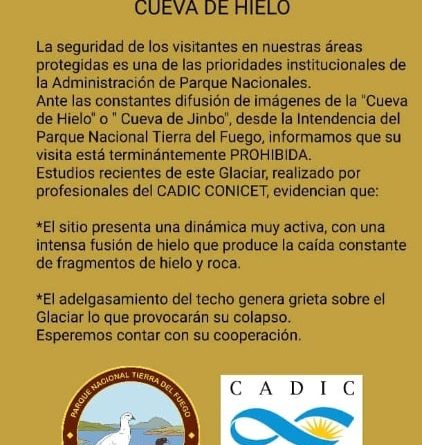 CUEVA DE HIELO

La seguridad de los visitantes en nuestras áreas protegidas es una de las prioridades institucionales de la Administración de Parque Nacionales.
Ante las constantes difusión de imágenes de la "Cueva de Hielo" o " Cueva de Jinbo", desde la Intendencia del Parque Nacional Tierra del Fuego, informamos que su visita está terminántemente PROHIBIDA.
Estudios recientes de este Glaciar, realizado por profesionales del CADIC CONICET, evidencian que:

*El sitio presenta una dinámica muy activa, con una intensa fusión de hielo que produce la caída constante de fragmentos de hielo y roca.

*El adelgasamiento del techo genera grieta sobre el Glaciar lo que provocarán su colapso.
Esperemos contar con su cooperación.

PARQUE NACIONAL TIERRA DEL FUEGO

CADIC